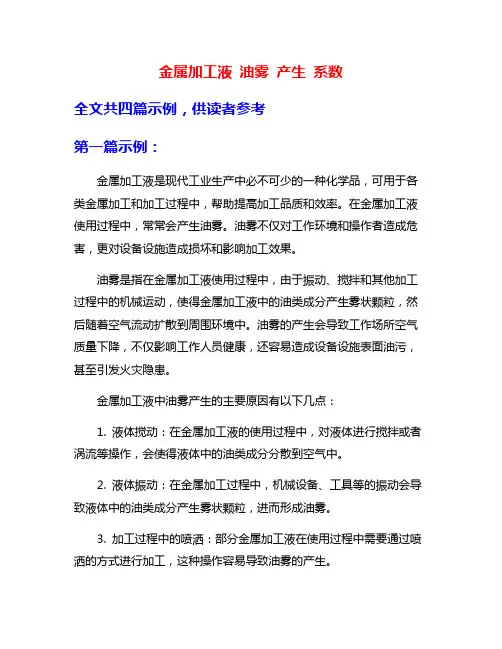 金属加工液 油雾 产生 系数

全文共四篇示例，供读者参考

第一篇示例：

金属加工液是现代工业生产中必不可少的一种化学品，可用于各类金属加工和加工过程中，帮助提高加工品质和效率。在金属加工液使用过程中，常常会产生油雾。油雾不仅对工作环境和操作者造成危害，更对设备设施造成损坏和影响加工效果。

油雾是指在金属加工液使用过程中，由于振动、搅拌和其他加工过程中的机械运动，使得金属加工液中的油类成分产生雾状颗粒，然后随着空气流动扩散到周围环境中。油雾的产生会导致工作场所空气质量下降，不仅影响工作人员健康，还容易造成设备设施表面油污，甚至引发火灾隐患。

金属加工液中油雾产生的主要原因有以下几点：

1. 液体搅动：在金属加工液的使用过程中，对液体进行搅拌或者涡流等操作，会使得液体中的油类成分分散到空气中。

2. 液体振动：在金属加工过程中，机械设备、工具等的振动会导致液体中的油类成分产生雾状颗粒，进而形成油雾。

3. 加工过程中的喷洒：部分金属加工液在使用过程中需要通过喷洒的方式进行加工，这种操作容易导致油雾的产生。